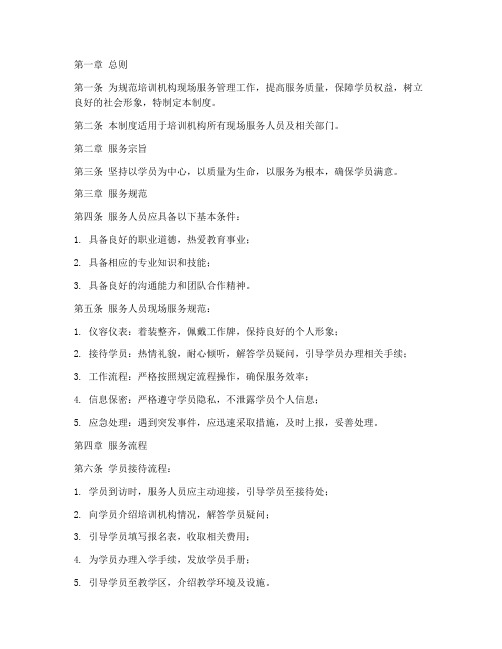 第一章 总则

第一条 为规范培训机构现场服务管理工作，提高服务质量，保障学员权益，树立良好的社会形象，特制定本制度。

第二条 本制度适用于培训机构所有现场服务人员及相关部门。

第二章 服务宗旨

第三条 坚持以学员为中心，以质量为生命，以服务为根本，确保学员满意。

第三章 服务规范

第四条 服务人员应具备以下基本条件：

1. 具备良好的职业道德，热爱教育事业；

2. 具备相应的专业知识和技能；

3. 具备良好的沟通能力和团队合作精神。

第五条 服务人员现场服务规范：

1. 仪容仪表：着装整齐，佩戴工作牌，保持良好的个人形象；

2. 接待学员：热情礼貌，耐心倾听，解答学员疑问，引导学员办理相关手续；

3. 工作流程：严格按照规定流程操作，确保服务效率；

4. 信息保密：严格遵守学员隐私，不泄露学员个人信息；

5. 应急处理：遇到突发事件，应迅速采取措施，及时上报，妥善处理。

第四章 服务流程

第六条 学员接待流程：

1. 学员到访时，服务人员应主动迎接，引导学员至接待处；

2. 向学员介绍培训机构情况，解答学员疑问；

3. 引导学员填写报名表，收取相关费用；

4. 为学员办理入学手续，发放学员手册；

5. 引导学员至教学区，介绍教学环境及设施。